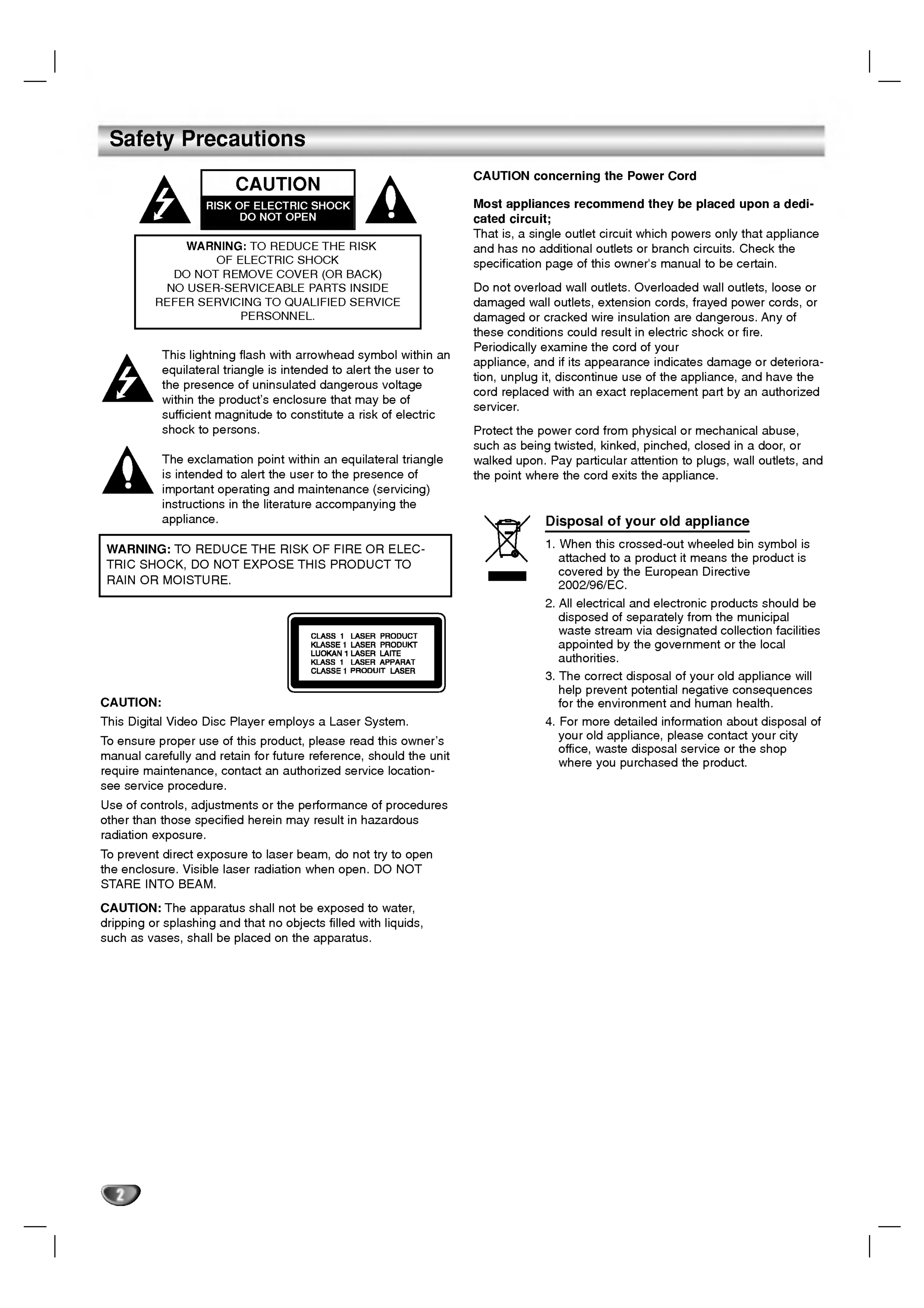 Safety Precautions

CAUTION
RISK OF ELECTRIC SHOCK
DO NOT OPEN

WARNING: TO REDUCE THE RISK OF ELECTRIC SHOCK DO NOT REMOVE COVER (OR BACK) NO USER-SERVICEABLE PARTS INSIDE REFER SERVICING TO QUALIFIED SERVICE PERSONNEL.

This lightning flash with arrowhead symbol within an equilateral triangle is intended to alert the user to the presence of uninsulated dangerous voltage within the product's enclosure that may be of sufficient magnitude to constitute a risk of electric shock to persons.

The exclamation point within an equilateral triangle is intended to alert the user to the presence of important operating and maintenance (servicing) instructions in the literature accompanying the appliance.

WARNING: TO REDUCE THE RISK OF FIRE OR ELECTRIC SHOCK, DO NOT EXPOSE THIS PRODUCT TO RAIN OR MOISTURE.

CLASS 1 LASER PRODUCT
KLASSE 1 LASER PRODUKT
LUOKAN 1 LASER LAITE
KLASS 1 LASER APPARAT
CLASSE 1 PRODUIT LASER

CAUTION:

This Digital Video Disc Player employs a Laser System.

To ensure proper use of this product, please read this owner's manual carefully and retain for future reference, should the unit require maintenance, contact an authorized service location-see service procedure.

Use of controls, adjustments or the performance of procedures other than those specified herein may result in hazardous radiation exposure.

To prevent direct exposure to laser beam, do not try to open the enclosure. Visible laser radiation when open. DO NOT STARE INTO BEAM.

CAUTION: The apparatus shall not be exposed to water, dripping or splashing and that no objects filled with liquids, such as vases, shall be placed on the apparatus.

CAUTION concerning the Power Cord

Most appliances recommend they be placed upon a dedicated circuit;
That is, a single outlet circuit which powers only that appliance and has no additional outlets or branch circuits. Check the specification page of this owner's manual to be certain.

Do not overload wall outlets. Overloaded wall outlets, loose or damaged wall outlets, extension cords, frayed power cords, or damaged or cracked wire insulation are dangerous. Any of these conditions could result in electric shock or fire. Periodically examine the cord of your appliance, and if its appearance indicates damage or deterioration, unplug it, discontinue use of the appliance, and have the cord replaced with an exact replacement part by an authorized servicer.

Protect the power cord from physical or mechanical abuse, such as being twisted, kinked, pinched, closed in a door, or walked upon. Pay particular attention to plugs, wall outlets, and the point where the cord exits the appliance.

Disposal of your old appliance

1. When this crossed-out wheeled bin symbol is attached to a product it means the product is covered by the European Directive 2002/96/EC.
2. All electrical and electronic products should be disposed of separately from the municipal waste stream via designated collection facilities appointed by the government or the local authorities.
3. The correct disposal of your old appliance will help prevent potential negative consequences for the environment and human health.
4. For more detailed information about disposal of your old appliance, please contact your city office, waste disposal service or the shop where you purchased the product.

2